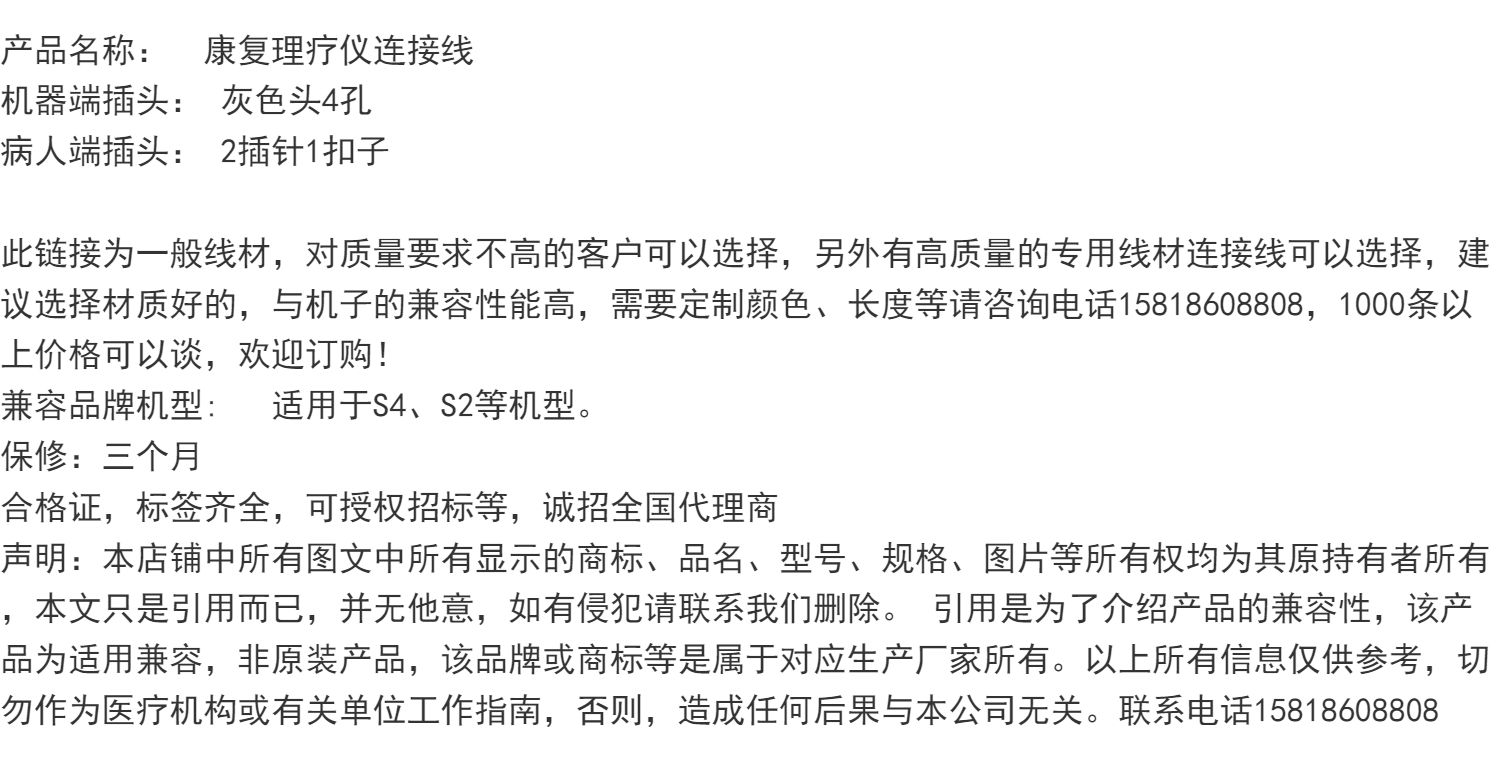 产品名称：　康复理疗仪连接线
机器端插头：　灰色头4孔
病人端插头：　2插针1扣子

此链接为一般线材，对质量要求不高的客户可以选择，另外有高质量的专用线材连接线可以选择，建议选择材质好的，与机子的兼容性能高，需要定制颜色、长度等请咨询电话15818608808，1000条以上价格可以谈，欢迎订购！
兼容品牌机型:　　适用于S4、S2等机型。
保修：三个月
合格证，标签齐全，可授权招标等，诚招全国代理商
声明：本店铺中所有图文中所有显示的商标、品名、型号、规格、图片等所有权均为其原持有者所有，本文只是引用而已，并无他意，如有侵犯请联系我们删除。 引用是为了介绍产品的兼容性，该产品为适用兼容，非原装产品，该品牌或商标等是属于对应生产厂家所有。以上所有信息仅供参考，切勿作为医疗机构或有关单位工作指南，否则，造成任何后果与本公司无关。联系电话15818608808